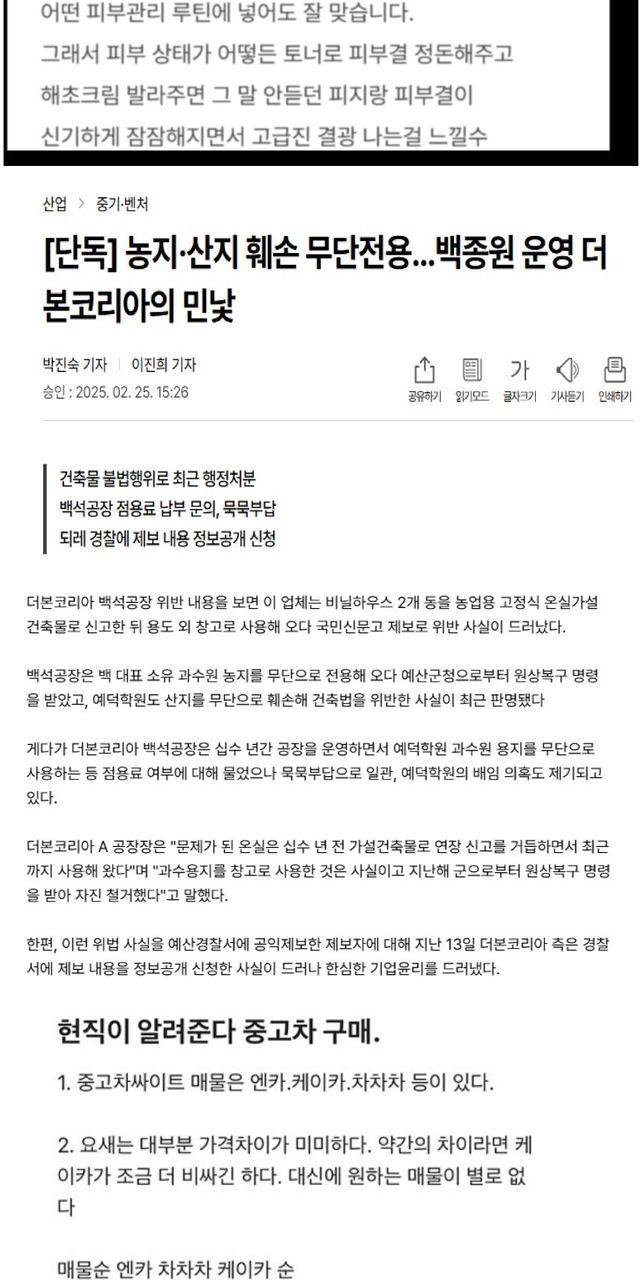 어떤 피부관리 루틴에 넣어도 잘 맞습니다.
그래서 피부 상태가 어떻든 토너로 피부결 정돈해주고
해초크림 발라주면 그 말 안듣던 피지랑 피부결이
신기하게 잠잠해지면서 고급진 결광 나는걸 느낄수

산업 > 중기·벤처

[단독] 농지·산지 훼손 무단전용...백종원 운영 더본코리아의 민낯

박진숙 기자 | 이진희 기자
승인 : 2025. 02. 25. 15:26

공유하기 읽기모드 가 글자크기 기사듣기 인쇄하기

건축물 불법행위로 최근 행정처분
백석공장 점용료 납부 문의, 묵묵부답
되레 경찰에 제보 내용 정보공개 신청

더본코리아 백석공장 위반 내용을 보면 이 업체는 비닐하우스 2개 동을 농업용 고정식 온실가설 건축물로 신고한 뒤 용도 외 창고로 사용해 오다 국민신문고 제보로 위반 사실이 드러났다.

백석공장은 백 대표 소유 과수원 농지를 무단으로 전용해 오다 예산군청으로부터 원상복구 명령을 받았고, 예덕학원도 산지를 무단으로 훼손해 건축법을 위반한 사실이 최근 판명됐다

게다가 더본코리아 백석공장은 십수 년간 공장을 운영하면서 예덕학원 과수원 용지를 무단으로 사용하는 등 점용료 여부에 대해 물었으나 묵묵부답으로 일관, 예덕학원의 배임 의혹도 제기되고 있다.

더본코리아 A 공장장은 "문제가 된 온실은 십수 년 전 가설건축물로 연장 신고를 거듭하면서 최근까지 사용해 왔다"며 "과수용지를 창고로 사용한 것은 사실이고 지난해 군으로부터 원상복구 명령을 받아 자진 철거했다"고 말했다.

한편, 이런 위법 사실을 예산경찰서에 공익제보한 제보자에 대해 지난 13일 더본코리아 측은 경찰서에 제보 내용을 정보공개 신청한 사실이 드러나 한심한 기업윤리를 드러냈다.

현직이 알려준다 중고차 구매.

1. 중고차싸이트 매물은 엔카.케이카.차차차 등이 있다.

2. 요새는 대부분 가격차이가 미미하다. 약간의 차이라면 케이카가 조금 더 비싸긴 하다. 대신에 원하는 매물이 별로 없다

매물순 엔카 차차차 케이카 순